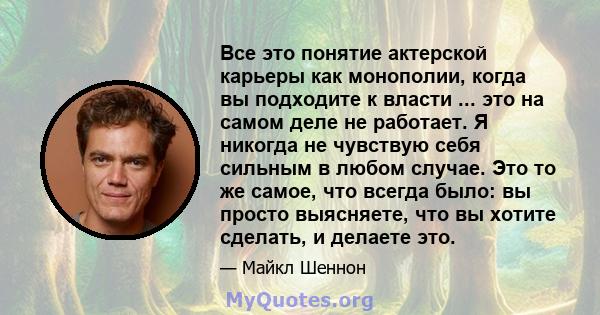 Все это понятие актерской карьеры как монополии, когда вы подходите к власти ... это на самом деле не работает. Я никогда не чувствую себя сильным в любом случае. Это то же самое, что всегда было: вы просто выясняете, что вы хотите сделать, и делаете это.

— Майкл Шеннон

MyQuotes.org